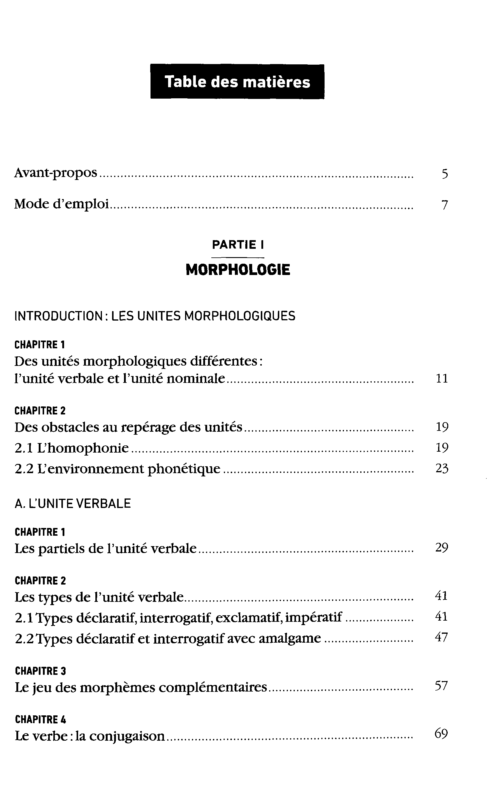 Table des matières

Avant-propos 5

Mode d'emploi 7

PARTIE I

MORPHOLOGIE

INTRODUCTION : LES UNITES MORPHOLOGIQUES

CHAPITRE 1
Des unités morphologiques différentes :
l'unité verbale et l'unité nominale 11

CHAPITRE 2
Des obstacles au repérage des unités 19
2.1 L'homophonie 19
2.2 L'environnement phonétique 23

A. L'UNITE VERBALE

CHAPITRE 1
Les partiels de l'unité verbale 29

CHAPITRE 2
Les types de l'unité verbale 41
2.1 Types déclaratif, interrogatif, exclamatif, impératif 41
2.2 Types déclaratif et interrogatif avec amalgame 47

CHAPITRE 3
Le jeu des morphèmes complémentaires 57

CHAPITRE 4
Le verbe : la conjugaison 69